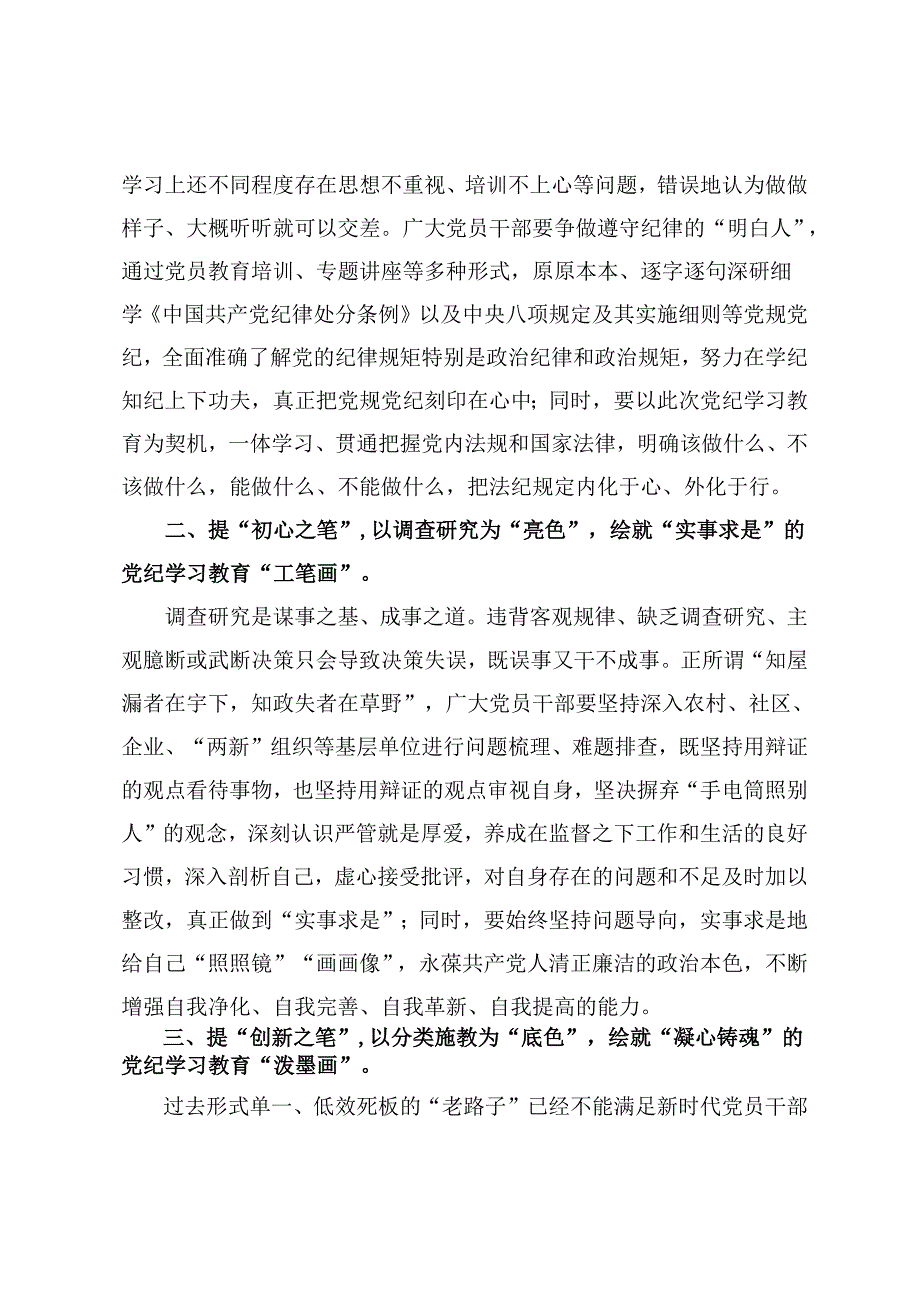 学习上还不同程度存在思想不重视、培训不上心等问题，错误地认为做做样子、大概听听就可以交差。广大党员干部要争做遵守纪律的“明白人”，通过党员教育培训、专题讲座等多种形式，原原本本、逐字逐句深研细学《中国共产党纪律处分条例》以及中央八项规定及其实施细则等党规党纪，全面准确了解党的纪律规矩特别是政治纪律和政治规矩，努力在学纪知纪上下功夫，真正把党规党纪刻印在心中；同时，要以此次党纪学习教育为契机，一体学习、贯通把握党内法规和国家法律，明确该做什么、不该做什么，能做什么、不能做什么，把法纪规定内化于心、外化于行。

二、提“初心之笔”，以调查研究为“亮色”，绘就“实事求是”的党纪学习教育“工笔画”。

调查研究是谋事之基、成事之道。违背客观规律、缺乏调查研究、主观臆断或武断决策只会导致决策失误，既误事又干不成事。正所谓“知屋漏者在宇下，知政失者在草野”，广大党员干部要坚持深入农村、社区、企业、“两新”组织等基层单位进行问题梳理、难题排查，既坚持用辩证的观点看待事物，也坚持用辩证的观点审视自身，坚决摒弃“手电筒照别人”的观念，深刻认识严管就是厚爱，养成在监督之下工作和生活的良好习惯，深入剖析自己，虚心接受批评，对自身存在的问题和不足及时加以整改，真正做到“实事求是”；同时，要始终坚持问题导向，实事求是地给自己“照照镜”“画画像”，永葆共产党人清正廉洁的政治本色，不断增强自我净化、自我完善、自我革新、自我提高的能力。

三、提“创新之笔”，以分类施教为“底色”，绘就“凝心铸魂”的党纪学习教育“泼墨画”。

过去形式单一、低效死板的“老路子”已经不能满足新时代党员干部